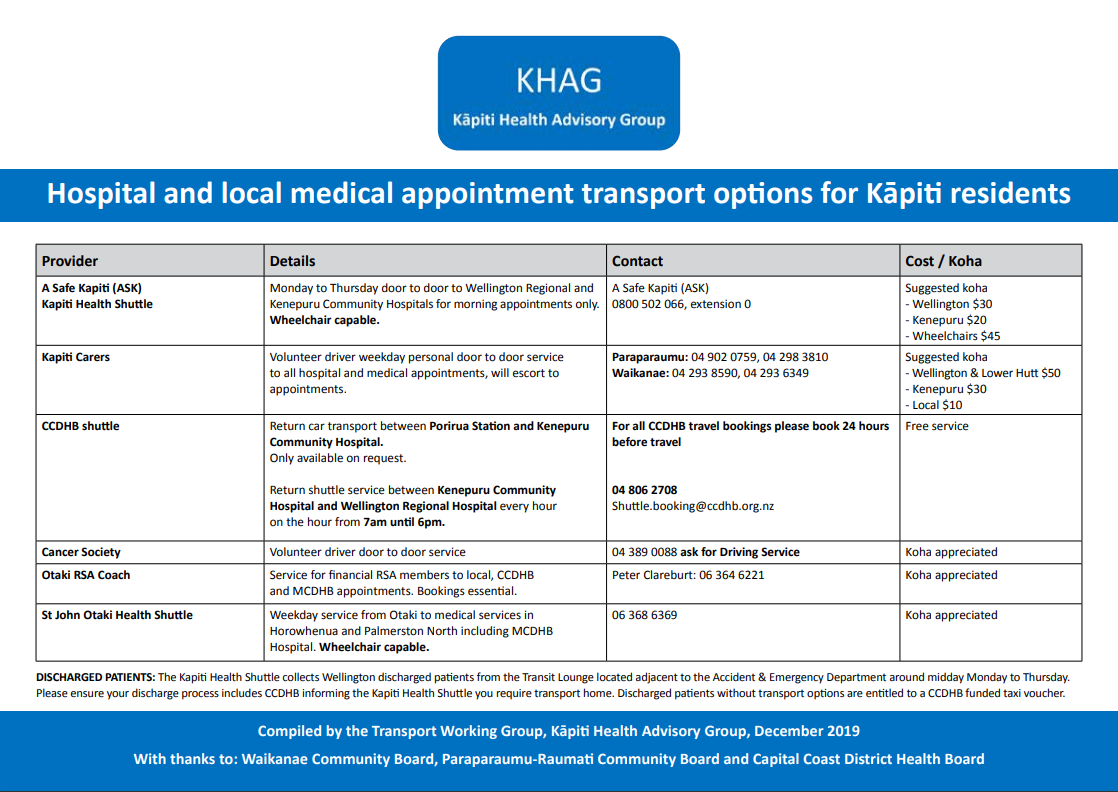 KHAG
Kāpiti Health Advisory Group

Hospital and local medical appointment transport options for Kāpiti residents

| Provider | Details | Contact | Cost / Koha |
|---|---|---|---|
| A Safe Kapiti (ASK) Kapiti Health Shuttle | Monday to Thursday door to door to Wellington Regional and Kenepuru Community Hospitals for morning appointments only. Wheelchair capable. | A Safe Kapiti (ASK) 0800 502 066, extension 0 | Suggested koha - Wellington $30 - Kenepuru $20 - Wheelchairs $45 |
| Kapiti Carers | Volunteer driver weekday personal door to door service to all hospital and medical appointments, will escort to appointments. | Paraparaumu: 04 902 0759, 04 298 3810 Waikanae: 04 293 8590, 04 293 6349 | Suggested koha - Wellington & Lower Hutt $50 - Kenepuru $30 - Local $10 |
| CCDHB shuttle | Return car transport between Porirua Station and Kenepuru Community Hospital. Only available on request. Return shuttle service between Kenepuru Community Hospital and Wellington Regional Hospital every hour on the hour from 7am until 6pm. | For all CCDHB travel bookings please book 24 hours before travel 04 806 2708 Shuttle.booking@ccdhb.org.nz | Free service |
| Cancer Society | Volunteer driver door to door service | 04 389 0088 ask for Driving Service | Koha appreciated |
| Otaki RSA Coach | Service for financial RSA members to local, CCDHB and MCDHB appointments. Bookings essential. | Peter Clareburt: 06 364 6221 | Koha appreciated |
| St John Otaki Health Shuttle | Weekday service from Otaki to medical services in Horowhenua and Palmerston North including MCDHB Hospital. Wheelchair capable. | 06 368 6369 | Koha appreciated |

DISCHARGED PATIENTS: The Kapiti Health Shuttle collects Wellington discharged patients from the Transit Lounge located adjacent to the Accident & Emergency Department around midday Monday to Thursday. Please ensure your discharge process includes CCDHB informing the Kapiti Health Shuttle you require transport home. Discharged patients without transport options are entitled to a CCDHB funded taxi voucher.

Compiled by the Transport Working Group, Kāpiti Health Advisory Group, December 2019

With thanks to: Waikanae Community Board, Paraparaumu-Raumati Community Board and Capital Coast District Health Board